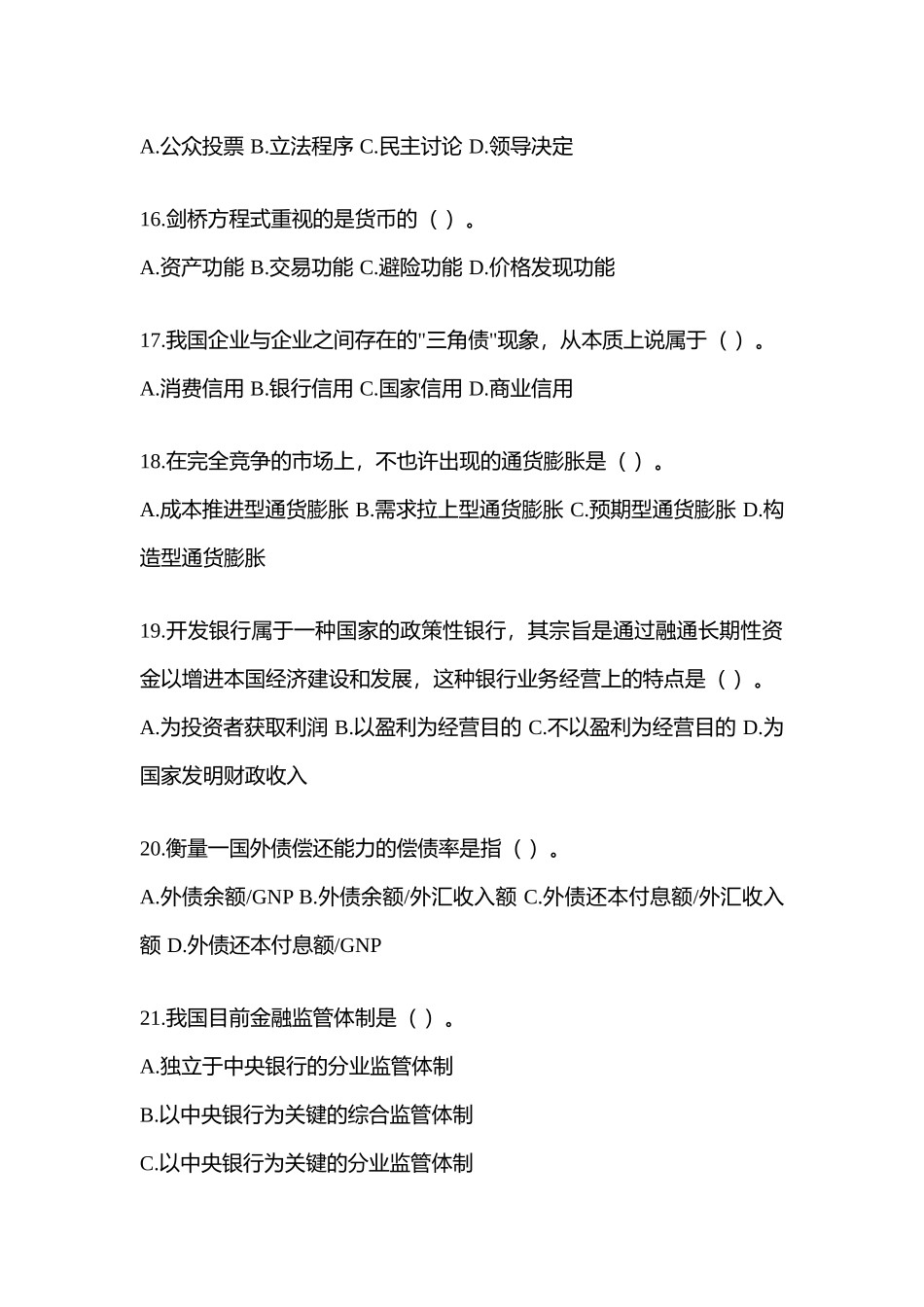 A.公众投票 B.立法程序 C.民主讨论 D.领导决定

16.剑桥方程式重视的是货币的（ ）。

A.资产功能 B.交易功能 C.避险功能 D.价格发现功能

17.我国企业与企业之间存在的"三角债"现象，从本质上说属于（ ）。

A.消费信用 B.银行信用 C.国家信用 D.商业信用

18.在完全竞争的市场上，不也许出现的通货膨胀是（ ）。

A.成本推进型通货膨胀 B.需求拉上型通货膨胀 C.预期型通货膨胀 D.构造型通货膨胀

19.开发银行属于一种国家的政策性银行，其宗旨是通过融通长期性资金以增进本国经济建设和发展，这种银行业务经营上的特点是（ ）。

A.为投资者获取利润 B.以盈利为经营目的 C.不以盈利为经营目的 D.为国家发明财政收入

20.衡量一国外债偿还能力的偿债率是指（ ）。

A.外债余额/GNP B.外债余额/外汇收入额 C.外债还本付息额/外汇收入额 D.外债还本付息额/GNP

21.我国目前金融监管体制是（ ）。

A.独立于中央银行的分业监管体制

B.以中央银行为关键的综合监管体制

C.以中央银行为关键的分业监管体制